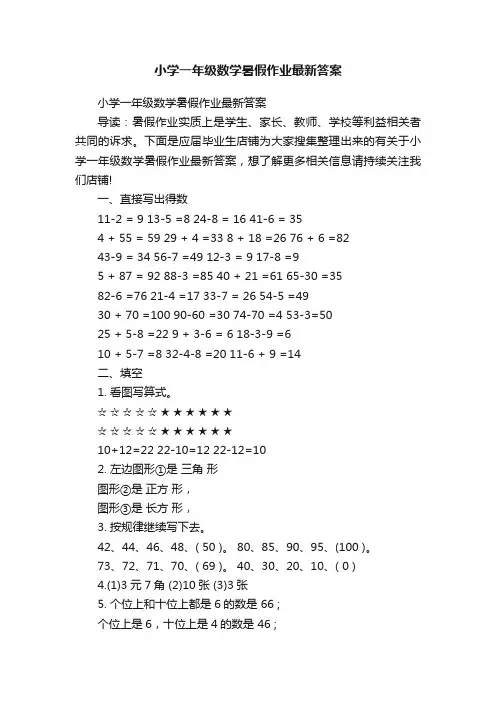 小学一年级数学暑假作业最新答案

小学一年级数学暑假作业最新答案

导读：暑假作业实质上是学生、家长、教师、学校等利益相关者共同的诉求。下面是应届毕业生店铺为大家搜集整理出来的有关于小学一年级数学暑假作业最新答案，想了解更多相关信息请持续关注我们店铺!

一、直接写出得数

11-2 = 9 13-5 =8 24-8 = 16 41-6 = 35

4 + 55 = 59 29 + 4 =33 8 + 18 =26 76 + 6 =82

43-9 = 34 56-7 =49 12-3 = 9 17-8 =9

5 + 87 = 92 88-3 =85 40 + 21 =61 65-30 =35

82-6 =76 21-4 =17 33-7 = 26 54-5 =49

30 + 70 =100 90-60 =30 74-70 =4 53-3=50

25 + 5-8 =22 9 + 3-6 = 6 18-3-9 =6

10 + 5-7 =8 32-4-8 =20 11-6 + 9 =14

二、填空

1. 看图写算式。

☆☆☆☆☆★★★★★★

☆☆☆☆☆★★★★★★

10+12=22 22-10=12 22-12=10

2. 左边图形①是 三角 形

图形②是 正方 形，

图形③是 长方 形，

3. 按规律继续写下去。

42、44、46、48、( 50 )。 80、85、90、95、(100 )。

73、72、71、70、( 69 )。 40、30、20、10、( 0 )

4.(1)3 元 7 角 (2)10 张 (3)3 张

5. 个位上和十位上都是 6 的数是 66；

个位上是 6，十位上是 4 的数是 46；